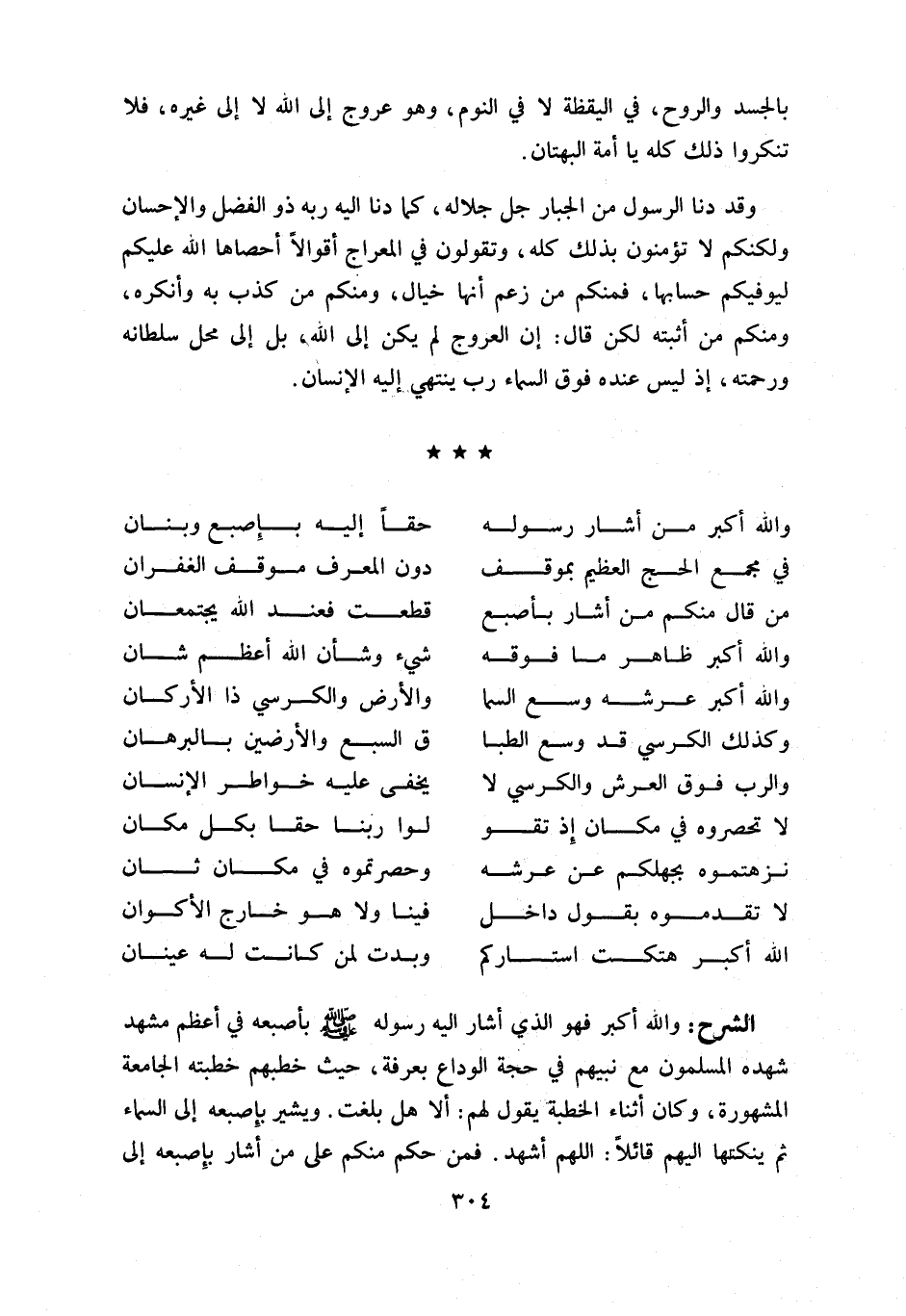 بالجسد والروح، في اليقظة لا في النوم، وهو عروج إلى الله لا إلى غيره، فلا تنكروا ذلك كله يا أمة البهتان.

وقد دنا الرسول من الجبار جل جلاله، كما دنا اليه ربه ذو الفضل والإحسان ولكنكم لا تؤمنون بذلك كله، وتقولون في المعراج أقوالاً أحصاها الله عليكم ليوفيكم حسابها، فمنكم من زعم أنها خيال، ومنكم من كذب به وأنكره، ومنكم من أثبته لكن قال: إن العروج لم يكن إلى الله، بل إلى محل سلطانه ورحمته، إذ ليس عنده فوق السماء رب ينتهي إليه الإنسان.

★ ★ ★

والله أكبر من أشار رسوله حقاً إليه بإصبع وبنان

في مجمع الحج العظيم بموقف دون المعرف موقف الغفران

من قال منكم من أشار بأصبع قطعت فعند الله يجتمعان

والله أكبر ظاهر ما فوقه شيء وشأن الله أعظم شان

والله أكبر عرشه وسع السما والأرض والكرسي ذا الأركان

وكذلك الكرسي قد وسع الطبا ق السبع والأرضين بالبرهان

والرب فوق العرش والكرسي لا يخفى عليه خواطر الإنسان

لا تحصروه في مكان إذ تقو لوا ربنا حقا بكل مكان

نزهتموه بجهلكم عن عرشه وحصرتموه في مكان ثان

لا تقدموه بقول داخل فينا ولا هو خارج الأكوان

الله أكبر هتكت استاركم وبدت لمن كانت له عينان

الشرح: والله أكبر فهو الذي أشار اليه رسوله ﷺ بأصبعه في أعظم مشهد شهده المسلمون مع نبيهم في حجة الوداع بعرفة، حيث خطبهم خطبته الجامعة المشهورة، وكان أثناء الخطبة يقول لهم: ألا هل بلغت. ويشير بإصبعه إلى السماء ثم ينكتها اليهم قائلاً: اللهم أشهد. فمن حكم منكم على من أشار بإصبعه إلى

٣٠٤